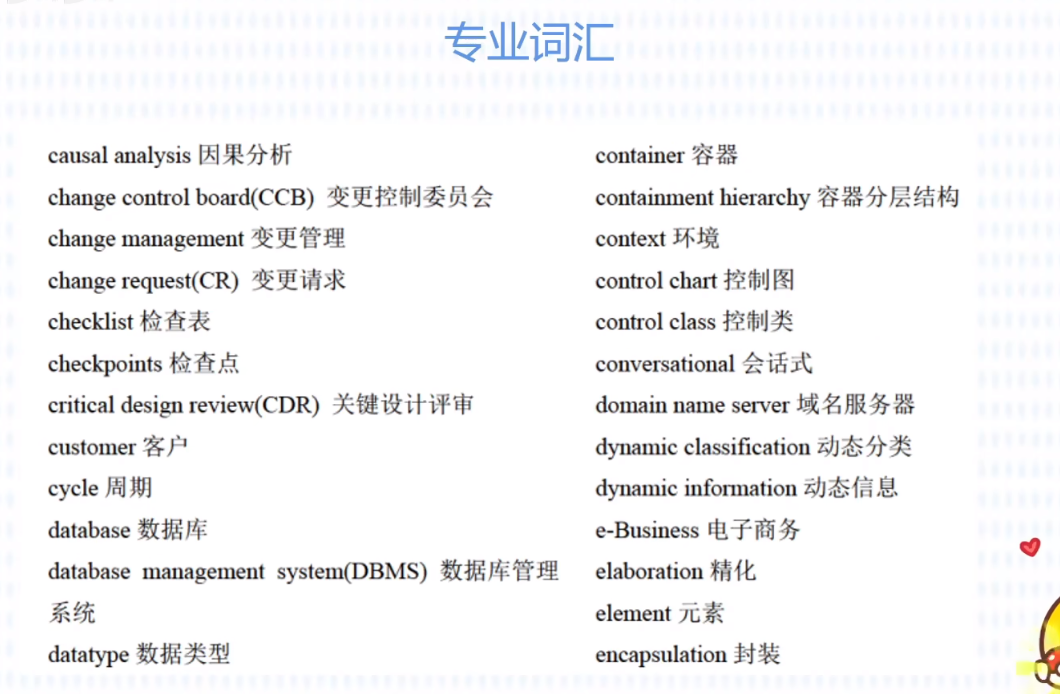 专业词汇

causal analysis 因果分析
change control board(CCB) 变更控制委员会
change management 变更管理
change request(CR) 变更请求
checklist 检查表
checkpoints 检查点
critical design review(CDR) 关键设计评审
customer 客户
cycle 周期
database 数据库
database management system(DBMS) 数据库管理系统
datatype 数据类型

container 容器
containment hierarchy 容器分层结构
context 环境
control chart 控制图
control class 控制类
conversational 会话式
domain name server 域名服务器
dynamic classification 动态分类
dynamic information 动态信息
e-Business 电子商务
elaboration 精化
element 元素
encapsulation 封装